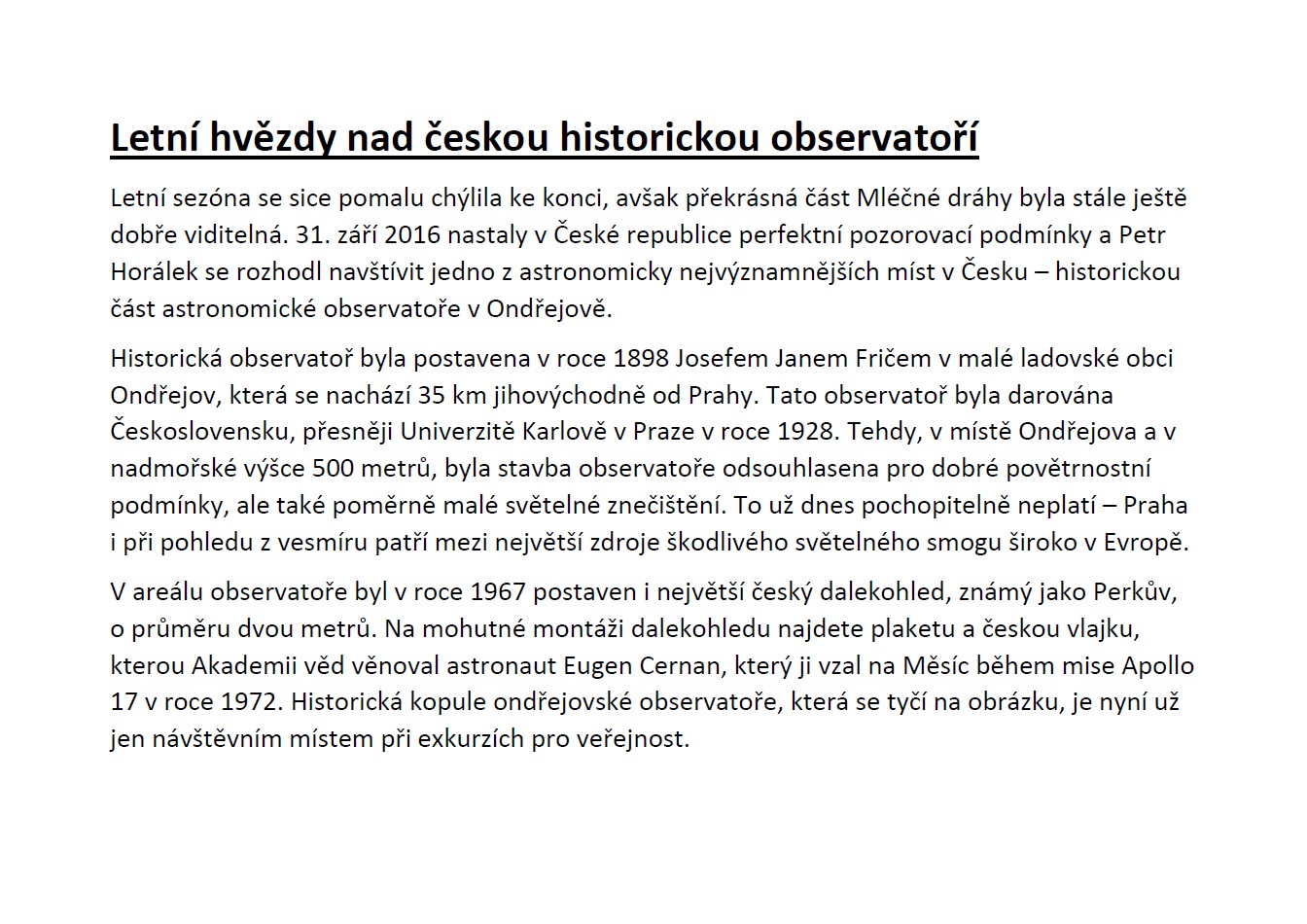 Letní hvězdy nad českou historickou observatoří

Letní sezóna se sice pomalu chýlila ke konci, avšak překrásná část Mléčné dráhy byla stále ještě dobře viditelná. 31. září 2016 nastaly v České republice perfektní pozorovací podmínky a Petr Horálek se rozhodl navštívit jedno z astronomicky nejvýznamnějších míst v Česku – historickou část astronomické observatoře v Ondřejově.

Historická observatoř byla postavena v roce 1898 Josefem Janem Fričem v malé ladovské obci Ondřejov, která se nachází 35 km jihovýchodně od Prahy. Tato observatoř byla darována Československu, přesněji Univerzitě Karlově v Praze v roce 1928. Tehdy, v místě Ondřejova a v nadmořské výšce 500 metrů, byla stavba observatoře odsouhlasena pro dobré povětrnostní podmínky, ale také poměrně malé světelné znečištění. To už dnes pochopitelně neplatí – Praha i při pohledu z vesmíru patří mezi největší zdroje škodlivého světelného smogu široko v Evropě.

V areálu observatoře byl v roce 1967 postaven i největší český dalekohled, známý jako Perkův, o průměru dvou metrů. Na mohutné montáži dalekohledu najdete plaketu a českou vlajku, kterou Akademii věd věnoval astronaut Eugen Cernan, který ji vzal na Měsíc během mise Apollo 17 v roce 1972. Historická kopule ondřejovské observatoře, která se tyčí na obrázku, je nyní už jen návštěvním místem při exkurzích pro veřejnost.